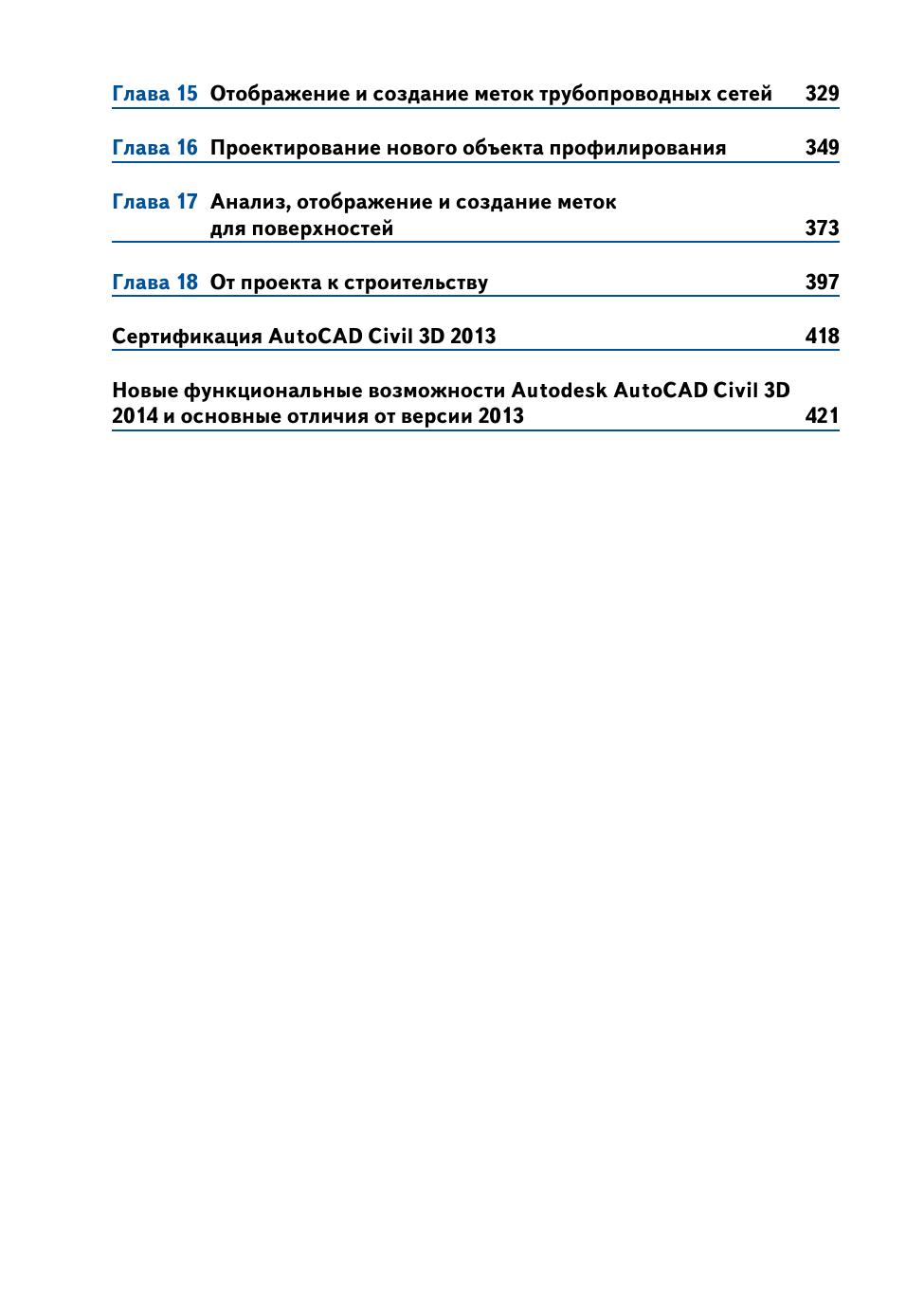 Глава 15 Отображение и создание меток трубопроводных сетей 329

Глава 16 Проектирование нового объекта профилирования 349

Глава 17 Анализ, отображение и создание меток для поверхностей 373

Глава 18 От проекта к строительству 397

Сертификация AutoCAD Civil 3D 2013 418

Новые функциональные возможности Autodesk AutoCAD Civil 3D 2014 и основные отличия от версии 2013 421